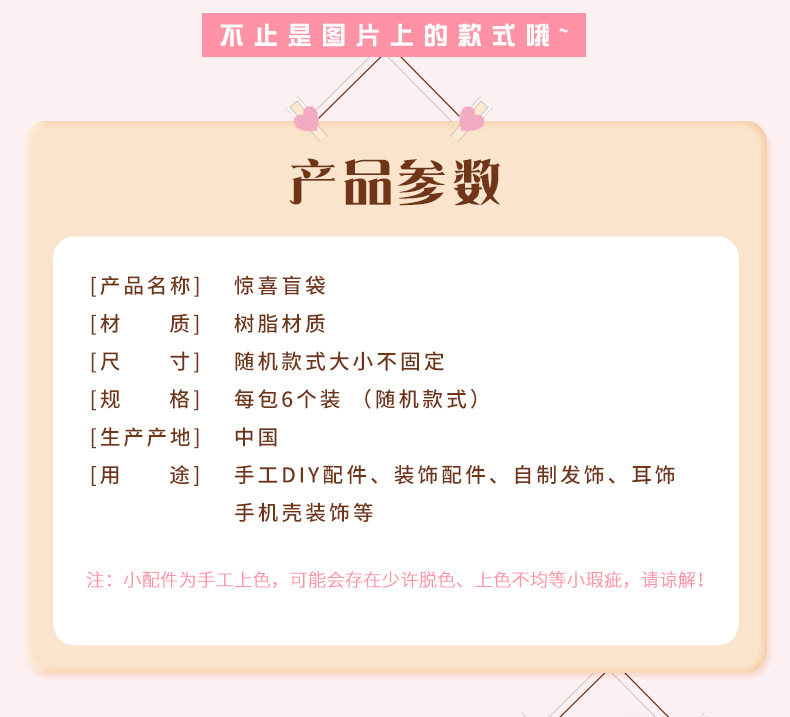 不止是图片上的款式哦~

产品参数

[产品名称] 惊喜盲袋
[材　　质] 树脂材质
[尺　　寸] 随机款式大小不固定
[规　　格] 每包6个装 （随机款式）
[生产产地] 中国
[用　　途] 手工DIY配件、装饰配件、自制发饰、耳饰
手机壳装饰等

注：小配件为手工上色，可能会存在少许脱色、上色不均等小瑕疵，请谅解！